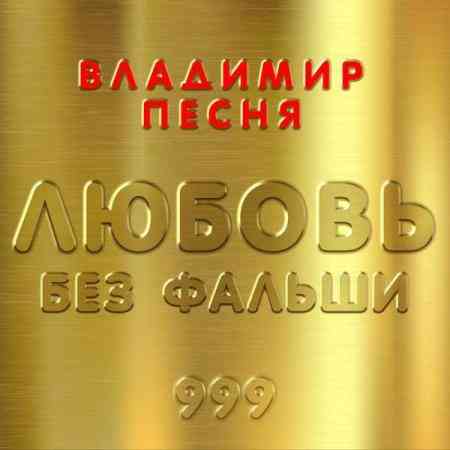 ВЛАДИМИР ПЕСНЯ

ЛЮБОВЬ БЕЗ ФАЛЬШИ

999